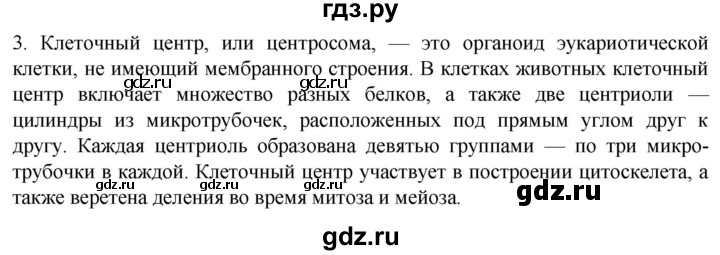 гдз.ру

3. Клеточный центр, или центросома, — это органоид эукариотической клетки, не имеющий мембранного строения. В клетках животных клеточный центр включает множество разных белков, а также две центриоли — цилиндры из микротрубочек, расположенных под прямым углом друг к другу. Каждая центриоль образована девятью группами — по три микротрубочки в каждой. Клеточный центр участвует в построении цитоскелета, а также веретена деления во время митоза и мейоза.

gdz.ru gdz.ru gdz.ru gdz.ru gdz.ru gdz.ru

gdz.ru